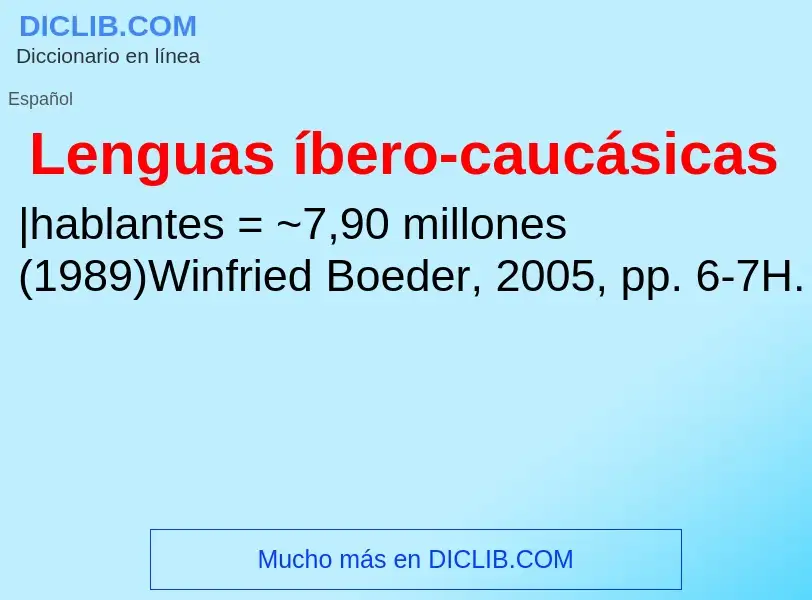 DICLIB.COM
Diccionario en línea

Español

Lenguas íbero-caucásicas

|hablantes = ~7,90 millones (1989)Winfried Boeder, 2005, pp. 6-7H.

Mucho más en DICLIB.COM